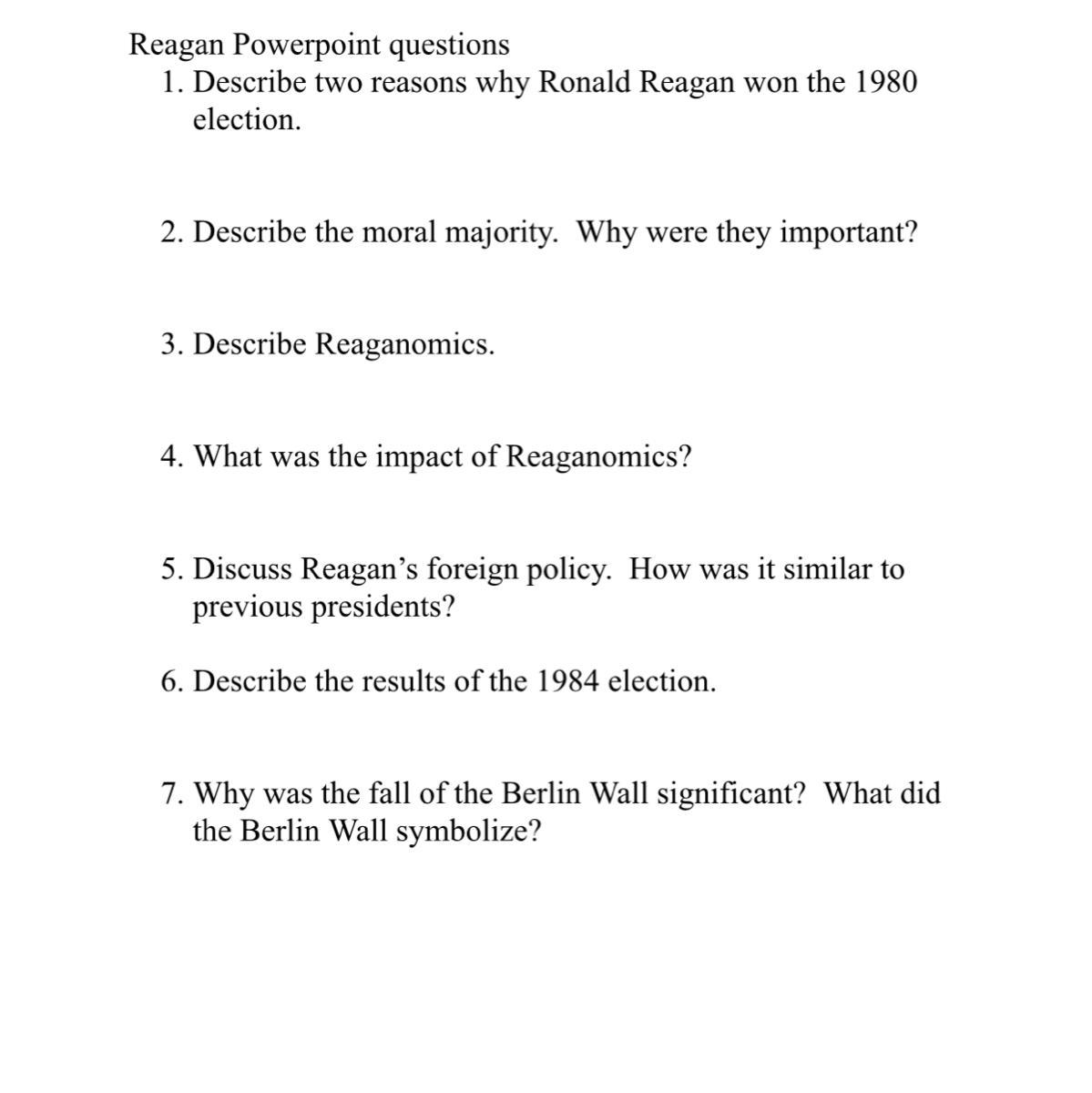 Reagan Powerpoint questions

1. Describe two reasons why Ronald Reagan won the 1980 election.

2. Describe the moral majority. Why were they important?

3. Describe Reaganomics.

4. What was the impact of Reaganomics?

5. Discuss Reagan’s foreign policy. How was it similar to previous presidents?

6. Describe the results of the 1984 election.

7. Why was the fall of the Berlin Wall significant? What did the Berlin Wall symbolize?